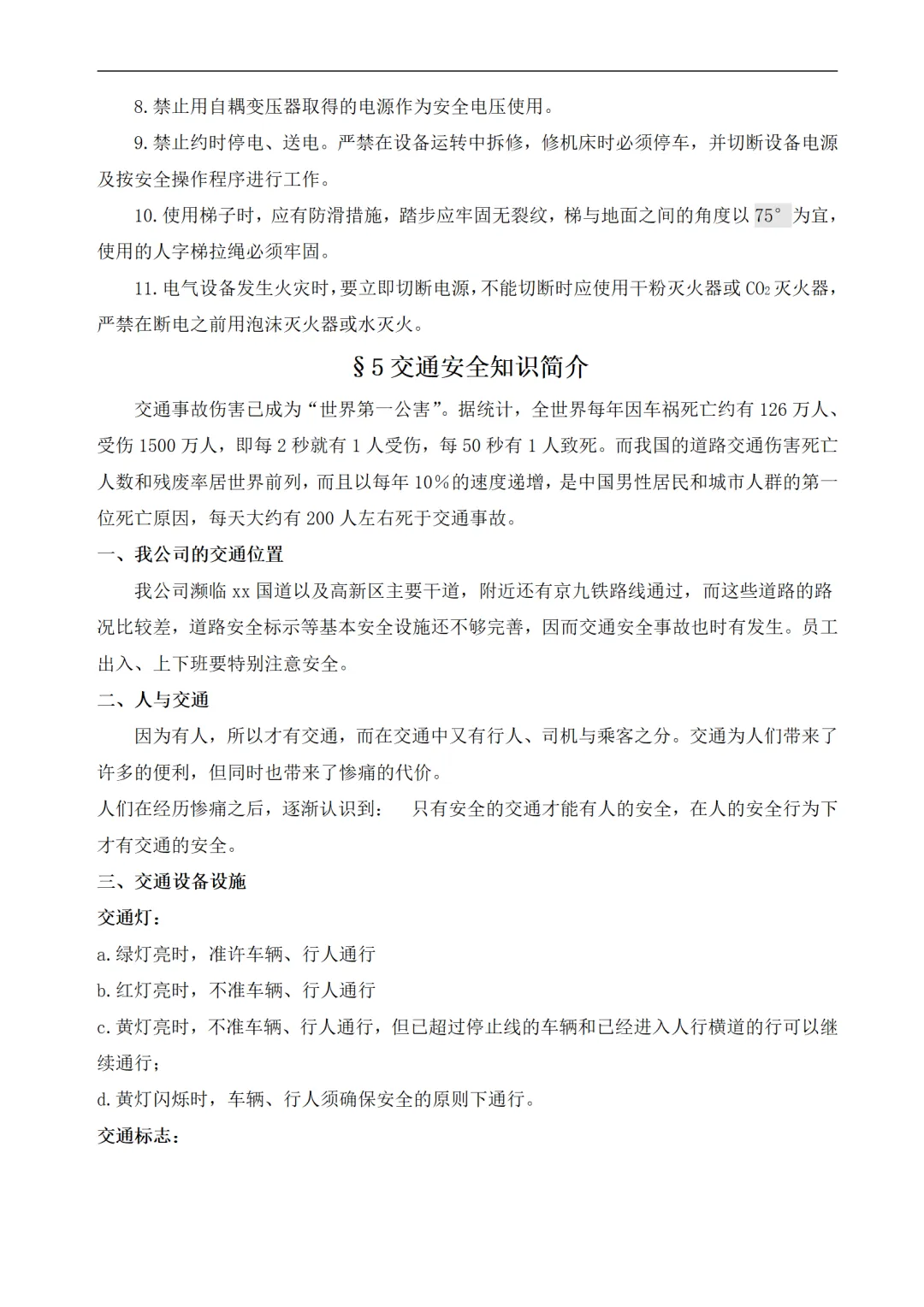 8. 禁止用自耦变压器取得的电源作为安全电压使用。

9. 禁止约时停电、送电。严禁在设备运转中拆修，修机床时必须停车，并切断设备电源及按安全操作程序进行工作。

10. 使用梯子时，应有防滑措施，踏步应牢固无裂纹，梯与地面之间的角度以 75° 为宜，使用的人字梯拉绳必须牢固。

11. 电气设备发生火灾时，要立即切断电源，不能切断时应使用干粉灭火器或 $CO_2$ 灭火器，严禁在断电之前用泡沫灭火器或水灭火。

§5 交通安全知识简介

交通事故伤害已成为“世界第一公害”。据统计，全世界每年因车祸死亡约有 126 万人、受伤 1500 万人，即每 2 秒就有 1 人受伤，每 50 秒有 1 人致死。而我国的道路交通伤害死亡人数和残废率居世界前列，而且以每年 10%的速度递增，是中国男性居民和城市人群的第一位死亡原因，每天大约有 200 人左右死于交通事故。

一、我公司的交通位置

我公司濒临 xx 国道以及高新区主要干道，附近还有京九铁路线通过，而这些道路的路况比较差，道路安全标示等基本安全设施还不够完善，因而交通安全事故也时有发生。员工出入、上下班要特别注意安全。

二、人与交通

因为有人，所以才有交通，而在交通中又有行人、司机与乘客之分。交通为人们带来了许多的便利，但同时也带来了惨痛的代价。

人们在经历惨痛之后，逐渐认识到： 只有安全的交通才能有人的安全，在人的安全行为下才有交通的安全。

三、交通设备设施

交通灯：

a. 绿灯亮时，准许车辆、行人通行

b. 红灯亮时，不准车辆、行人通行

c. 黄灯亮时，不准车辆、行人通行，但已超过停止线的车辆和已经进入人行横道的行可以继续通行；

d. 黄灯闪烁时，车辆、行人须确保安全的原则下通行。

交通标志：